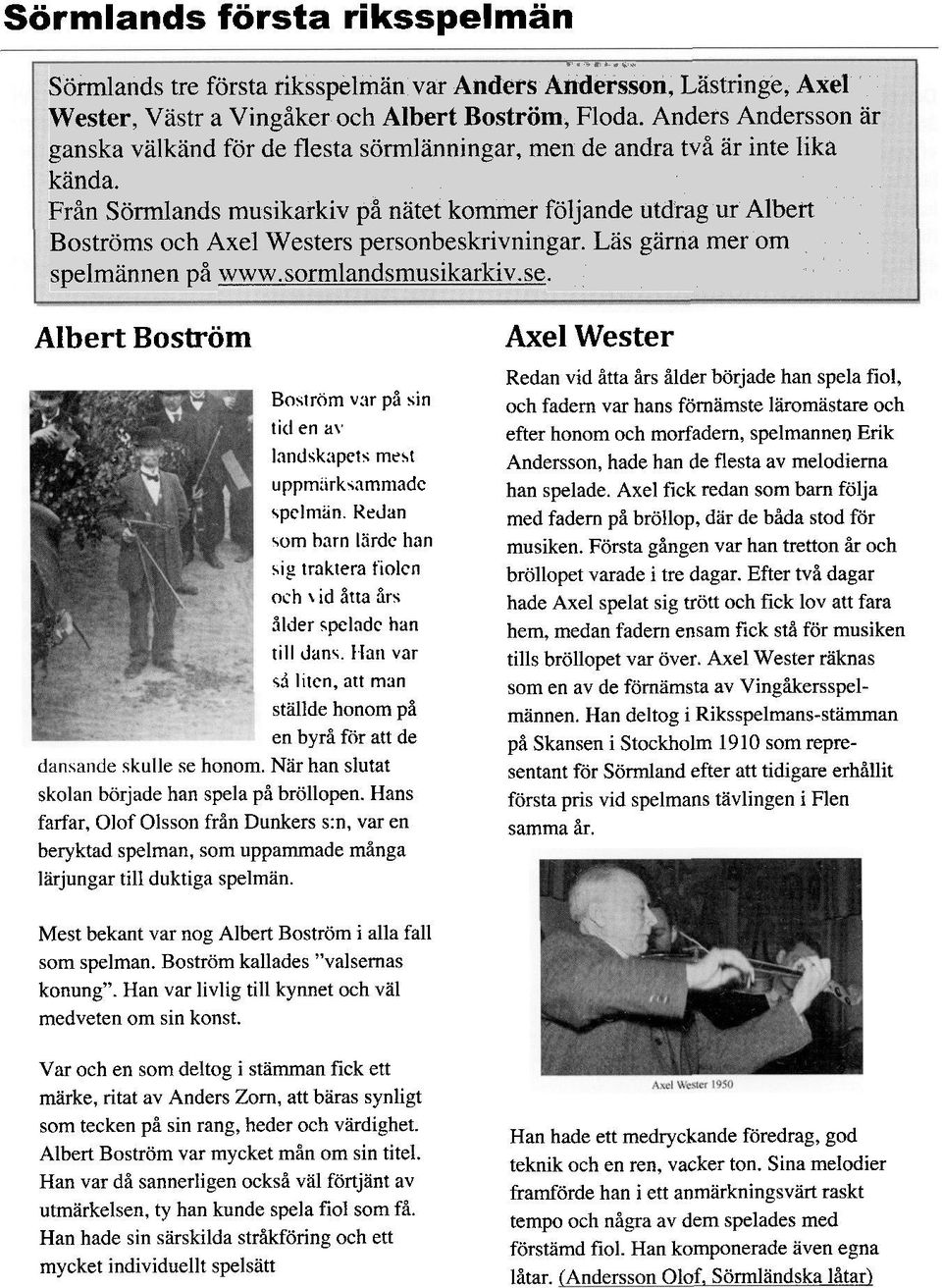 Sörmlands första riksspelmän

Sörmlands tre första riksspelmän var Anders Andersson, Lästringe, Axel Wester, Västr a Vingåker och Albert Boström, Floda. Anders Andersson är ganska välkänd för de flesta sörmlänningar, men de andra två är inte lika kända.
Från Sörmlands musikarkiv på nätet kommer följande utdrag ur Albert Boströms och Axel Westers personbeskrivningar. Läs gärna mer om spelmännen på www.sormlandsmusikarkiv.se.

Albert Boström

Boström var på sin tid en av landskapets mest uppmärksammade spelmän. Redan som barn lärde han sig traktera fiolen och vid åtta års ålder spelade han till dans. Han var så liten, att man ställde honom på en byrå för att de dansande skulle se honom. När han slutat skolan började han spela på bröllopen. Hans farfar, Olof Olsson från Dunkers s:n, var en beryktad spelman, som uppammade många lärjungar till duktiga spelmän.

Mest bekant var nog Albert Boström i alla fall som spelman. Boström kallades "valsernas konung". Han var livlig till kynnet och väl medveten om sin konst.

Var och en som deltog i stämman fick ett märke, ritat av Anders Zorn, att bäras synligt som tecken på sin rang, heder och värdighet. Albert Boström var mycket mån om sin titel. Han var då sannerligen också väl förtjänt av utmärkelsen, ty han kunde spela fiol som få. Han hade sin särskilda stråkföring och ett mycket individuellt spelsätt

Axel Wester

Redan vid åtta års ålder började han spela fiol, och fadern var hans förnämste läromästare och efter honom och morfadern, spelmannen Erik Andersson, hade han de flesta av melodierna han spelade. Axel fick redan som barn följa med fadern på bröllop, där de båda stod för musiken. Första gången var han tretton år och bröllopet varade i tre dagar. Efter två dagar hade Axel spelat sig trött och fick lov att fara hem, medan fadern ensam fick stå för musiken tills bröllopet var över. Axel Wester räknas som en av de förnämsta av Vingåkersspelmännen. Han deltog i Riksspelmans-stämman på Skansen i Stockholm 1910 som representant för Sörmland efter att tidigare erhållit första pris vid spelmans tävlingen i Flen samma år.

Axel Wester 1950

Han hade ett medryckande föredrag, god teknik och en ren, vacker ton. Sina melodier framförde han i ett anmärkningsvärt raskt tempo och några av dem spelades med förstämd fiol. Han komponerade även egna låtar. (Andersson Olof, Sörmländska låtar)